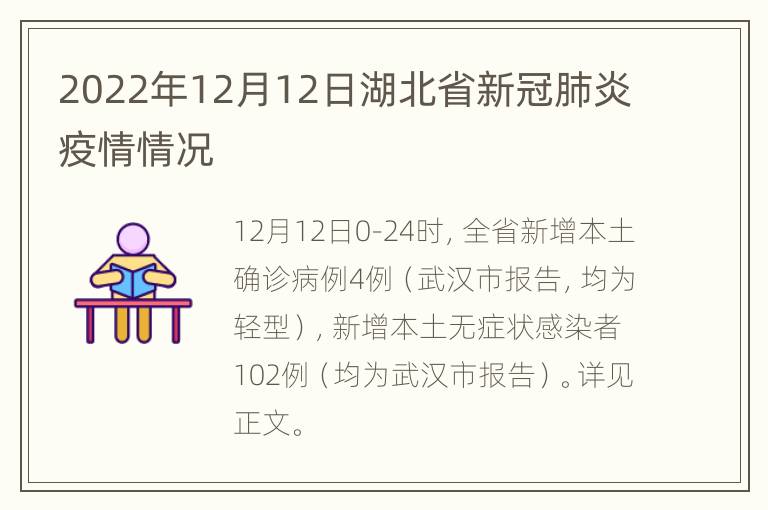 2022年12月12日湖北省新冠肺炎疫情情况

12月12日0-24时，全省新增本土确诊病例4例（武汉市报告，均为轻型），新增本土无症状感染者102例（均为武汉市报告）。详见正文。